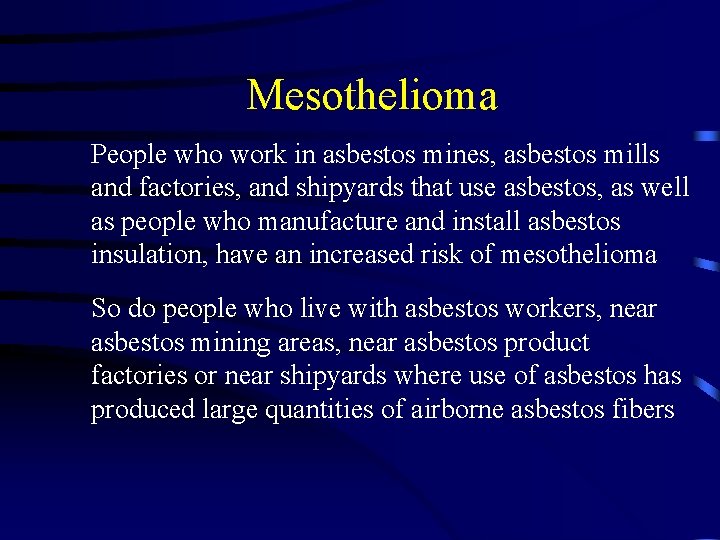 Mesothelioma

People who work in asbestos mines, asbestos mills and factories, and shipyards that use asbestos, as well as people who manufacture and install asbestos insulation, have an increased risk of mesothelioma

So do people who live with asbestos workers, near asbestos mining areas, near asbestos product factories or near shipyards where use of asbestos has produced large quantities of airborne asbestos fibers